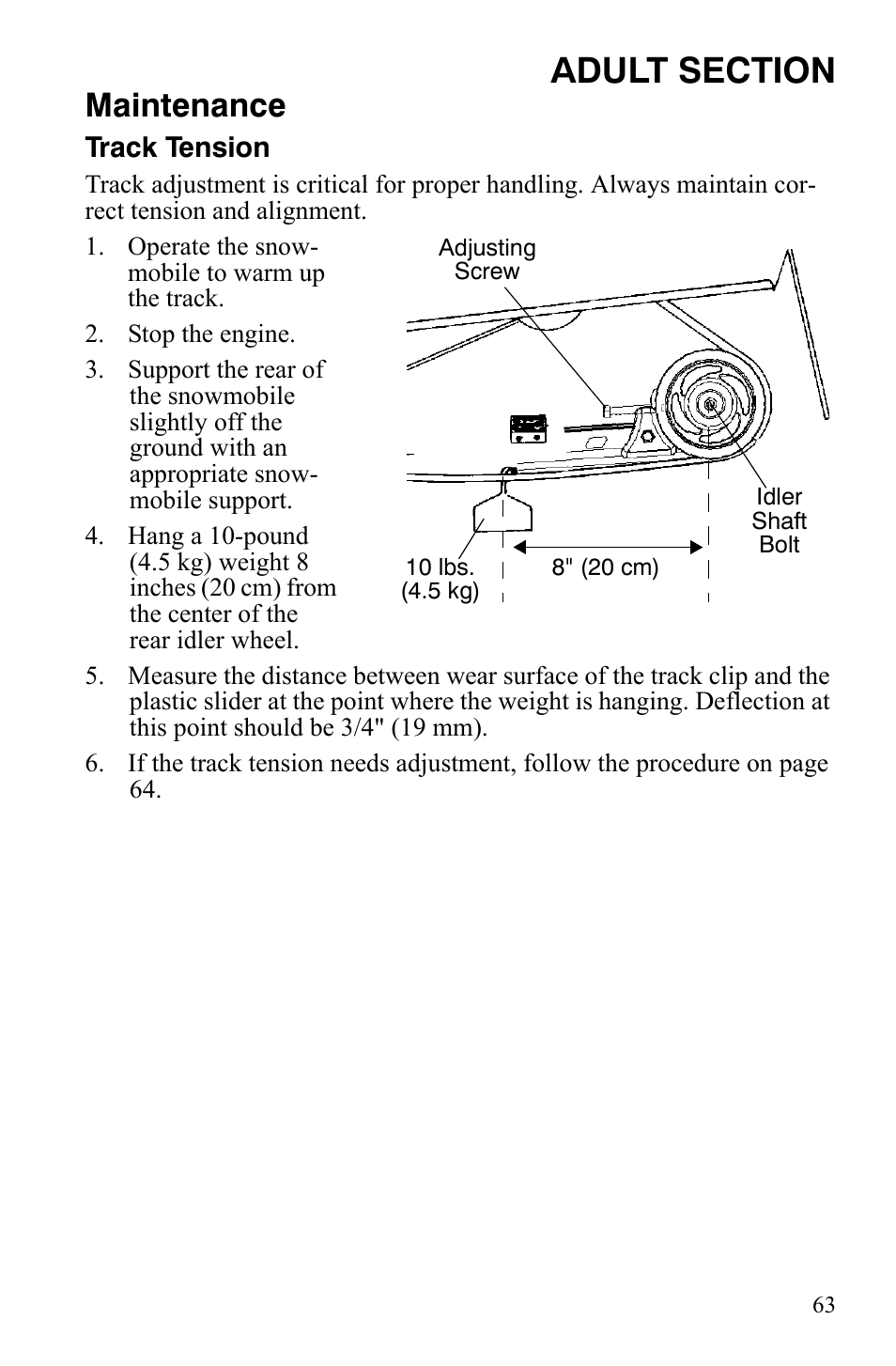 ADULT SECTION

Maintenance

Track Tension

Track adjustment is critical for proper handling. Always maintain correct tension and alignment.

1. Operate the snowmobile to warm up the track.

2. Stop the engine.

3. Support the rear of the snowmobile slightly off the ground with an appropriate snowmobile support.

4. Hang a 10-pound (4.5 kg) weight 8 inches (20 cm) from the center of the rear idler wheel.

Adjusting Screw

Idler Shaft Bolt

10 lbs. (4.5 kg)

8" (20 cm)

5. Measure the distance between wear surface of the track clip and the plastic slider at the point where the weight is hanging. Deflection at this point should be 3/4" (19 mm).

6. If the track tension needs adjustment, follow the procedure on page 64.

63